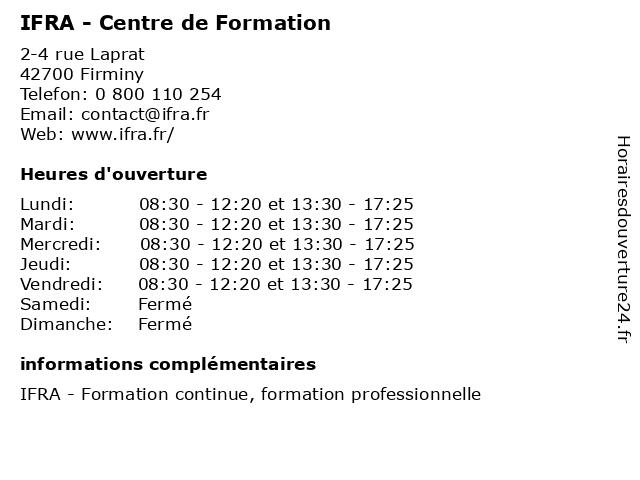 IFRA - Centre de Formation

2-4 rue Laprat
42700 Firminy
Telefon: 0 800 110 254
Email: contact@ifra.fr
Web: www.ifra.fr/

Heures d'ouverture

Lundi: 08:30 - 12:20 et 13:30 - 17:25
Mardi: 08:30 - 12:20 et 13:30 - 17:25
Mercredi: 08:30 - 12:20 et 13:30 - 17:25
Jeudi: 08:30 - 12:20 et 13:30 - 17:25
Vendredi: 08:30 - 12:20 et 13:30 - 17:25
Samedi: Fermé
Dimanche: Fermé

informations complémentaires

IFRA - Formation continue, formation professionnelle

Horairesdouverture24.fr